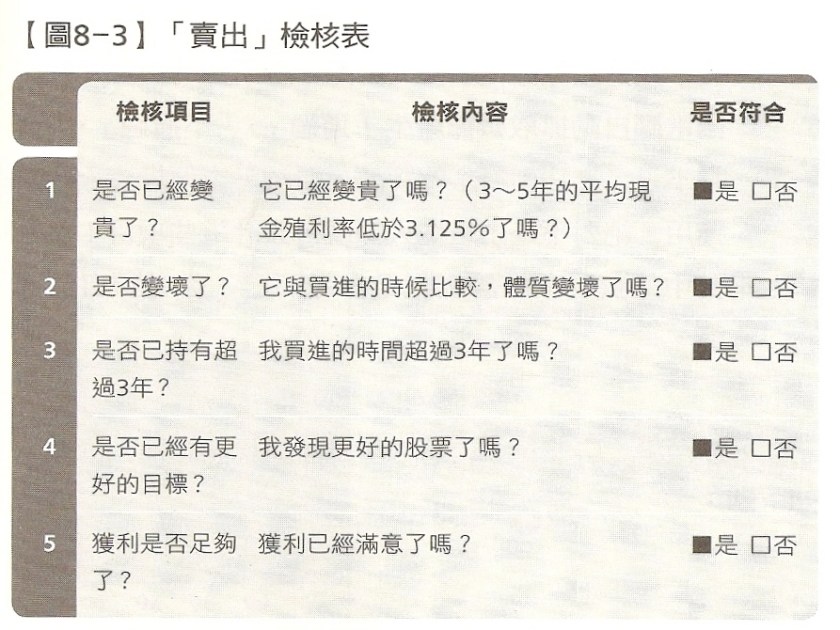 【圖8-3】「賣出」檢核表

|  | 檢核項目 | 檢核內容 | 是否符合 |
|---|---|---|---|
| 1 | 是否已經變貴了？ | 它已經變貴了嗎？（3～5年的平均現金殖利率低於3.125%了嗎？） | ■是 ☐否 |
| 2 | 是否變壞了？ | 它與買進的時候比較，體質變壞了嗎？ | ■是 ☐否 |
| 3 | 是否已持有超過3年？ | 我買進的時間超過3年了嗎？ | ■是 ☐否 |
| 4 | 是否已經有更好的目標？ | 我發現更好的股票了嗎？ | ■是 ☐否 |
| 5 | 獲利是否足夠了？ | 獲利已經滿意了嗎？ | ■是 ☐否 |